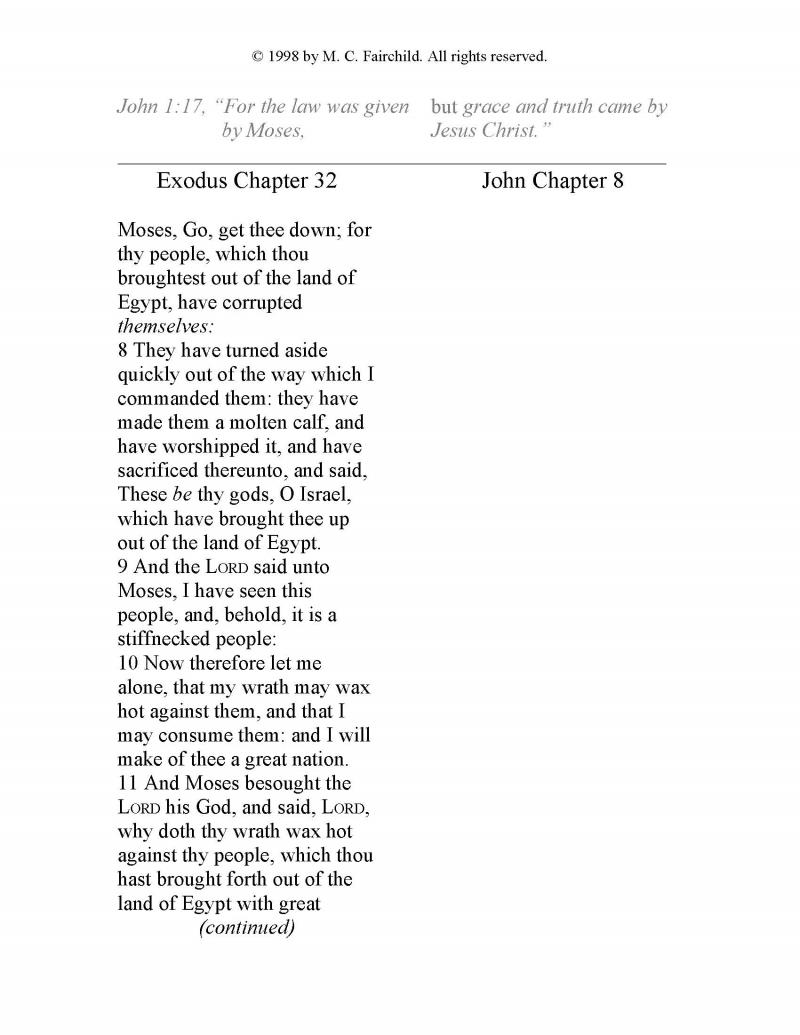 © 1998 by M. C. Fairchild. All rights reserved.

John 1:17, "For the law was given by Moses,

but grace and truth came by Jesus Christ."

Exodus Chapter 32

Moses, Go, get thee down; for thy people, which thou broughtest out of the land of Egypt, have corrupted themselves:
8 They have turned aside quickly out of the way which I commanded them: they have made them a molten calf, and have worshipped it, and have sacrificed thereunto, and said, These be thy gods, O Israel, which have brought thee up out of the land of Egypt.
9 And the LORD said unto Moses, I have seen this people, and, behold, it is a stiffnecked people:
10 Now therefore let me alone, that my wrath may wax hot against them, and that I may consume them: and I will make of thee a great nation.
11 And Moses besought the LORD his God, and said, LORD, why doth thy wrath wax hot against thy people, which thou hast brought forth out of the land of Egypt with great
(continued)

John Chapter 8